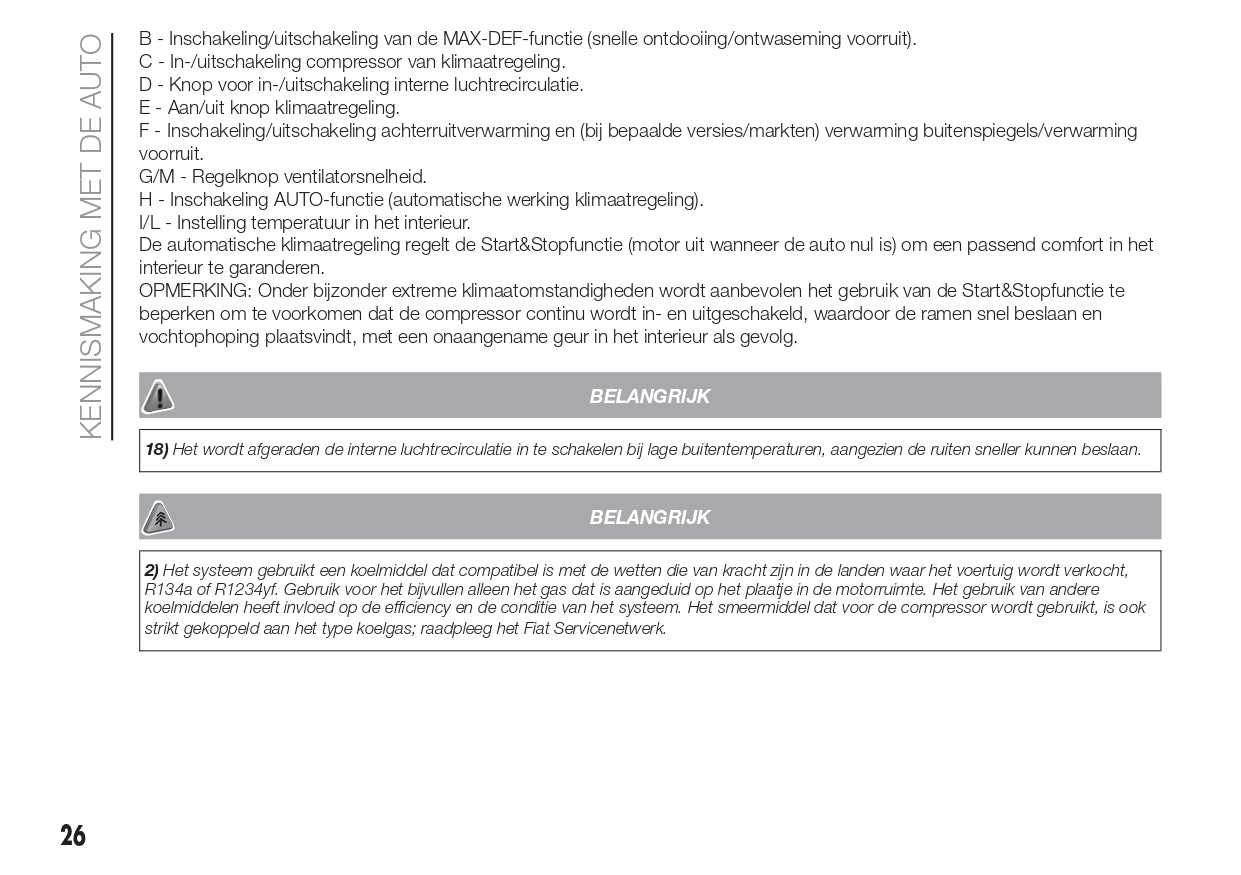 KENNISMAKING MET DE AUTO

B - Inschakeling/uitschakeling van de MAX-DEF-functie (snelle ontdooiing/ontwaseming voorruit).
C - In-/uitschakeling compressor van klimaatregeling.
D - Knop voor in-/uitschakeling interne luchtrecirculatie.
E - Aan/uit knop klimaatregeling.
F - Inschakeling/uitschakeling achterruitverwarming en (bij bepaalde versies/markten) verwarming buitenspiegels/verwarming voorruit.
G/M - Regelknop ventilatorsnelheid.
H - Inschakeling AUTO-functie (automatische werking klimaatregeling).
I/L - Instelling temperatuur in het interieur.
De automatische klimaatregeling regelt de Start&Stopfunctie (motor uit wanneer de auto nul is) om een passend comfort in het interieur te garanderen.
OPMERKING: Onder bijzonder extreme klimaatomstandigheden wordt aanbevolen het gebruik van de Start&Stopfunctie te beperken om te voorkomen dat de compressor continu wordt in- en uitgeschakeld, waardoor de ramen snel beslaan en vochtophoping plaatsvindt, met een onaangename geur in het interieur als gevolg.

BELANGRIJK

18) Het wordt afgeraden de interne luchtrecirculatie in te schakelen bij lage buitentemperaturen, aangezien de ruiten sneller kunnen beslaan.

BELANGRIJK

2) Het systeem gebruikt een koelmiddel dat compatibel is met de wetten die van kracht zijn in de landen waar het voertuig wordt verkocht, R134a of R1234yf. Gebruik voor het bijvullen alleen het gas dat is aangeduid op het plaatje in de motorruimte. Het gebruik van andere koelmiddelen heeft invloed op de efficiency en de conditie van het systeem. Het smeermiddel dat voor de compressor wordt gebruikt, is ook strikt gekoppeld aan het type koelgas; raadpleeg het Fiat Servicenetwerk.

26